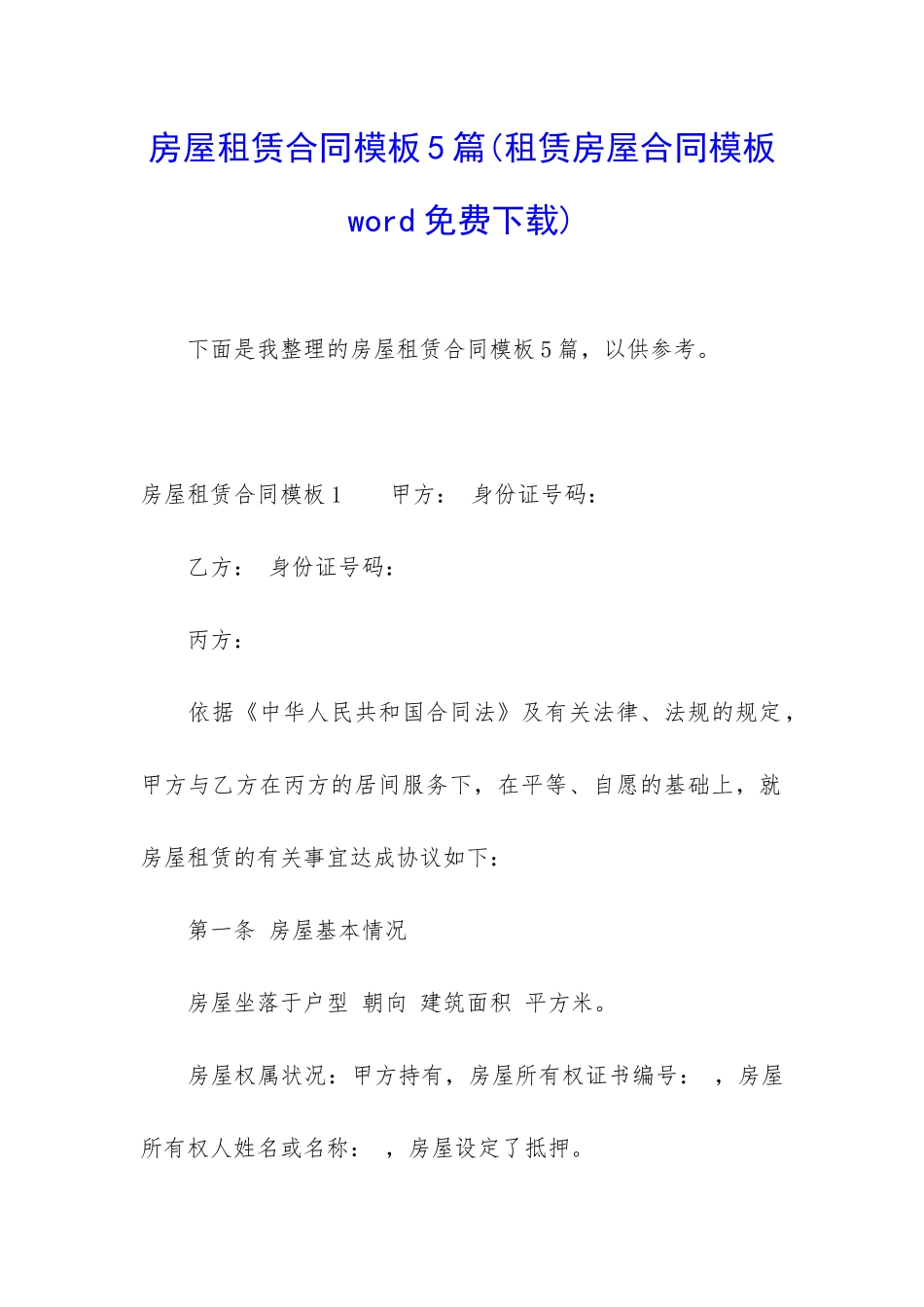 房屋租赁合同模板5篇(租赁房屋合同模板word免费下载)

下面是我整理的房屋租赁合同模板5篇，以供参考。

房屋租赁合同模板1　　甲方：　身份证号码：

乙方：　身份证号码：

丙方：

依据《中华人民共和国合同法》及有关法律、法规的规定，甲方与乙方在丙方的居间服务下，在平等、自愿的基础上，就房屋租赁的有关事宜达成协议如下：

第一条　房屋基本情况

房屋坐落于户型　朝向　建筑面积　平方米。

房屋权属状况：甲方持有，房屋所有权证书编号：　，房屋所有权人姓名或名称：　，房屋设定了抵押。